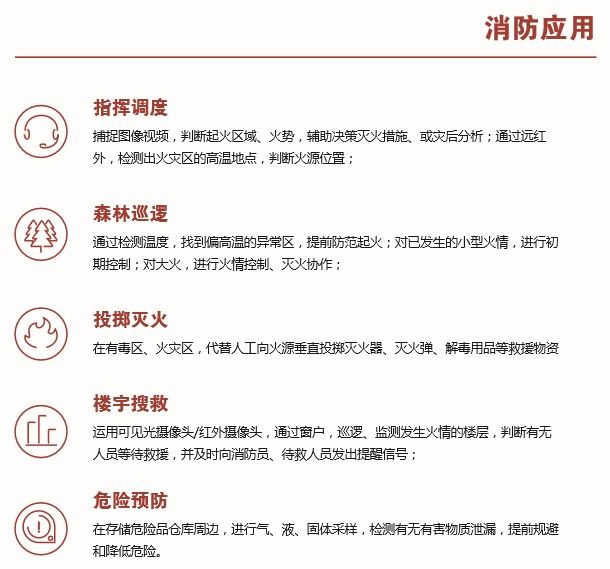 消防应用

指挥调度

捕捉图像视频，判断起火区域、火势，辅助决策灭火措施、或灾后分析；通过远红外，检测出火灾区的高温地点，判断火源位置；

森林巡逻

通过检测温度，找到偏高温的异常区，提前防范起火；对已发生的小型火情，进行初期控制；对大火，进行火情控制、灭火协作；

投掷灭火

在有毒区、火灾区，代替人工向火源垂直投掷灭火器、灭火弹、解毒用品等救援物资

楼宇搜救

运用可见光摄像头/红外摄像头，通过窗户，巡逻、监测发生火情的楼层，判断有无人员等待救援，并及时向消防员、待救人员发出提醒信号；

危险预防

在存储危险品仓库周边，进行气、液、固体采样，检测有无有害物质泄漏，提前规避和降低危险。